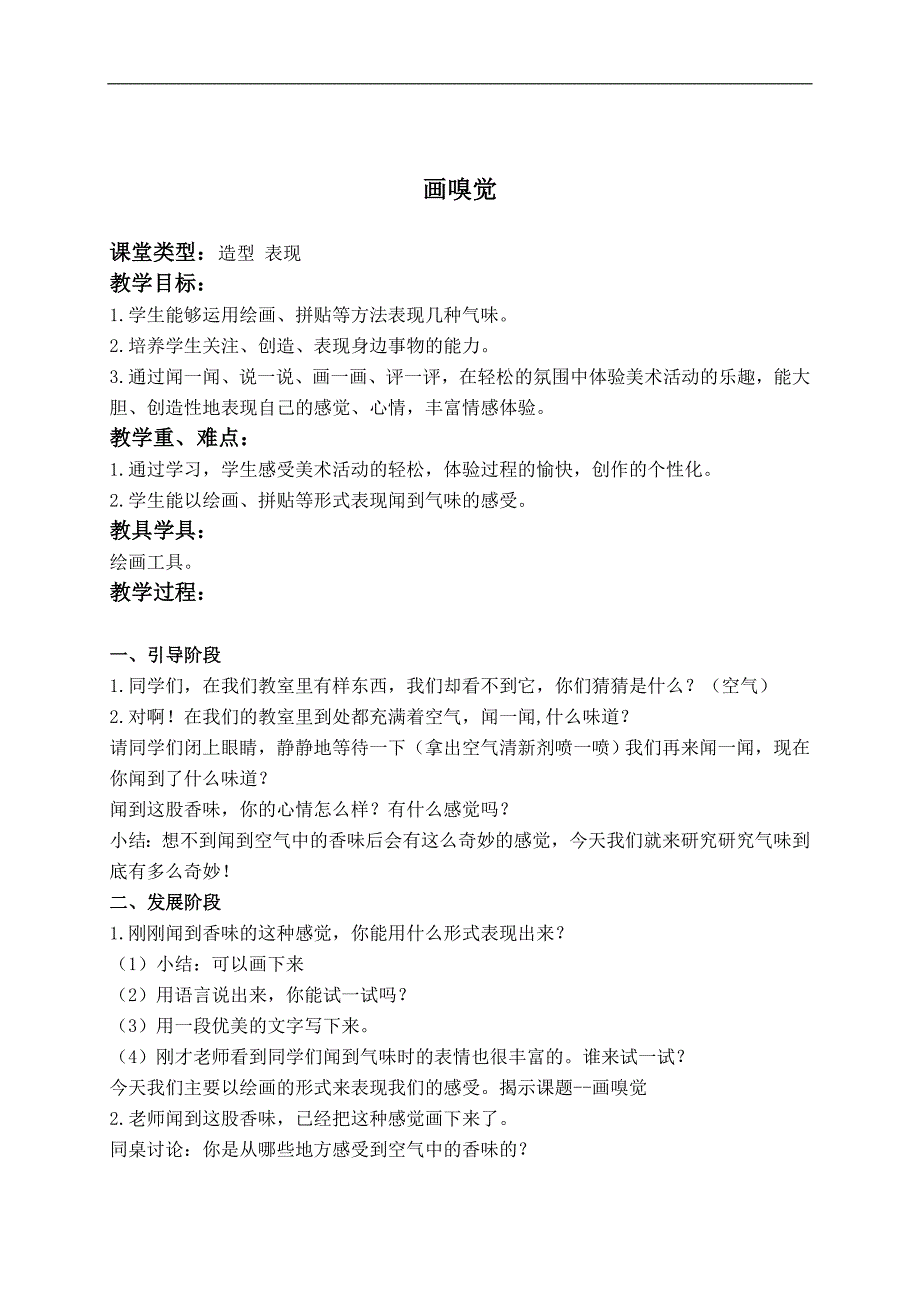 画嗅觉

课堂类型：造型 表现

教学目标：

1.学生能够运用绘画、拼贴等方法表现几种气味。

2.培养学生关注、创造、表现身边事物的能力。

3.通过闻一闻、说一说、画一画、评一评，在轻松的氛围中体验美术活动的乐趣，能大胆、创造性地表现自己的感觉、心情，丰富情感体验。

教学重、难点：

1.通过学习，学生感受美术活动的轻松，体验过程的愉快，创作的个性化。

2.学生能以绘画、拼贴等形式表现闻到气味的感受。

教具学具：

绘画工具。

教学过程：

一、引导阶段

1.同学们，在我们教室里有样东西，我们却看不到它，你们猜猜是什么？（空气）

2.对啊！在我们的教室里到处都充满着空气，闻一闻,什么味道？

请同学们闭上眼睛，静静地等待一下（拿出空气清新剂喷一喷）我们再来闻一闻，现在你闻到了什么味道？

闻到这股香味，你的心情怎么样？有什么感觉吗？

小结：想不到闻到空气中的香味后会有这么奇妙的感觉，今天我们就来研究研究气味到底有多么奇妙！

二、发展阶段

1.刚刚闻到香味的这种感觉，你能用什么形式表现出来？

（1）小结：可以画下来

（2）用语言说出来，你能试一试吗？

（3）用一段优美的文字写下来。

（4）刚才老师看到同学们闻到气味时的表情也很丰富的。谁来试一试？

今天我们主要以绘画的形式来表现我们的感受。揭示课题--画嗅觉

2.老师闻到这股香味，已经把这种感觉画下来了。

同桌讨论：你是从哪些地方感受到空气中的香味的？